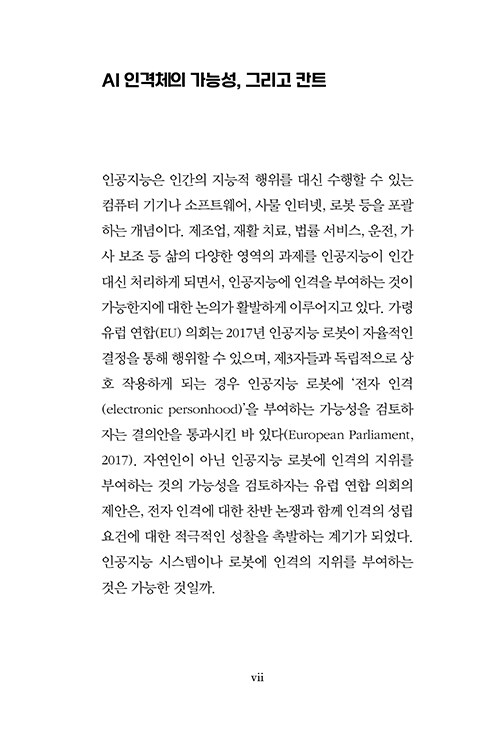 AI 인격체의 가능성, 그리고 칸트

인공지능은 인간의 지능적 행위를 대신 수행할 수 있는 컴퓨터 기기나 소프트웨어, 사물 인터넷, 로봇 등을 포괄하는 개념이다. 제조업, 재활 치료, 법률 서비스, 운전, 가사 보조 등 삶의 다양한 영역의 과제를 인공지능이 인간 대신 처리하게 되면서, 인공지능에 인격을 부여하는 것이 가능한지에 대한 논의가 활발하게 이루어지고 있다. 가령 유럽 연합(EU) 의회는 2017년 인공지능 로봇이 자율적인 결정을 통해 행위할 수 있으며, 제3자들과 독립적으로 상호 작용하게 되는 경우 인공지능 로봇에 '전자 인격(electronic personhood)'을 부여하는 가능성을 검토하자는 결의안을 통과시킨 바 있다(European Parliament, 2017). 자연인이 아닌 인공지능 로봇에 인격의 지위를 부여하는 것의 가능성을 검토하자는 유럽 연합 의회의 제안은, 전자 인격에 대한 찬반 논쟁과 함께 인격의 성립 요건에 대한 적극적인 성찰을 촉발하는 계기가 되었다. 인공지능 시스템이나 로봇에 인격의 지위를 부여하는 것은 가능한 것일까.

vii